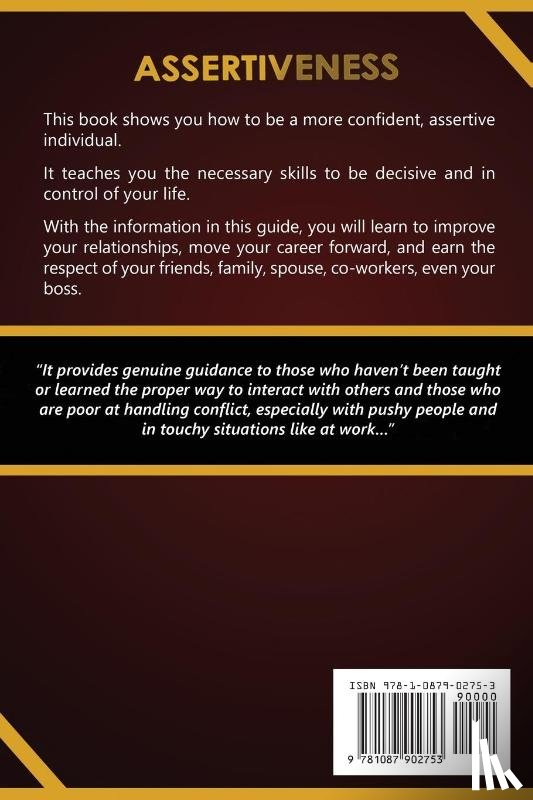 ASSERTIVENESS

This book shows you how to be a more confident, assertive individual.

It teaches you the necessary skills to be decisive and in control of your life.

With the information in this guide, you will learn to improve your relationships, move your career forward, and earn the respect of your friends, family, spouse, co-workers, even your boss.

"It provides genuine guidance to those who haven't been taught or learned the proper way to interact with others and those who are poor at handling conflict, especially with pushy people and in touchy situations like at work..."

ISBN 978-1-0879-0275-3
90000
9 781087 902753